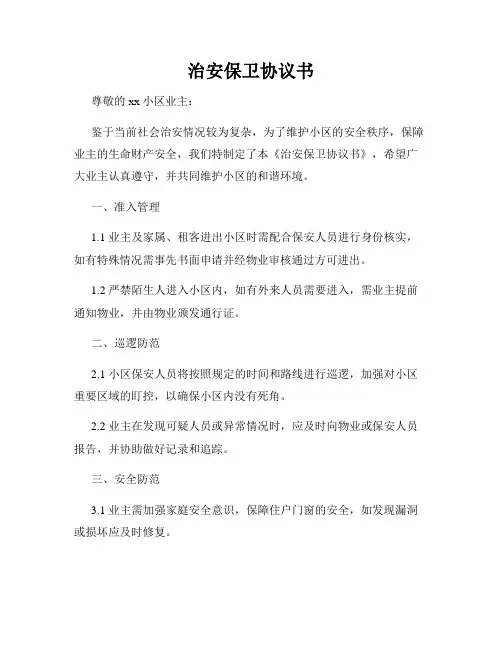 治安保卫协议书

尊敬的 xx 小区业主：

鉴于当前社会治安情况较为复杂，为了维护小区的安全秩序，保障业主的生命财产安全，我们特制定了本《治安保卫协议书》，希望广大业主认真遵守，并共同维护小区的和谐环境。

一、准入管理

1.1 业主及家属、租客进出小区时需配合保安人员进行身份核实，如有特殊情况需事先书面申请并经物业审核通过方可进出。

1.2 严禁陌生人进入小区内，如有外来人员需要进入，需业主提前通知物业，并由物业颁发通行证。

二、巡逻防范

2.1 小区保安人员将按照规定的时间和路线进行巡逻，加强对小区重要区域的盯控，以确保小区内没有死角。

2.2 业主在发现可疑人员或异常情况时，应及时向物业或保安人员报告，并协助做好记录和追踪。

三、安全防范

3.1 业主需加强家庭安全意识，保障住户门窗的安全，如发现漏洞或损坏应及时修复。